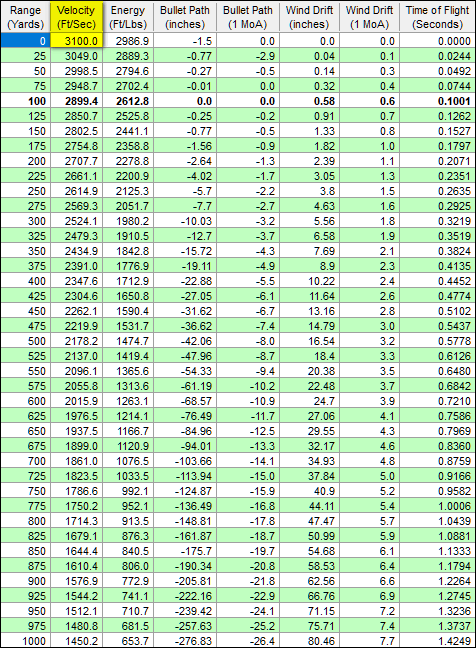 | Range (Yards) | Velocity (Ft/Sec) | Energy (Ft/Lbs) | Bullet Path (inches) | Bullet Path (1 MoA) | Wind Drift (inches) | Wind Drift (1 MoA) | Time of Flight (Seconds) |
|---|---|---|---|---|---|---|---|
| 0 | 3100.0 | 2986.9 | -1.5 | 0.0 | 0.0 | 0.0 | 0.0000 |
| 25 | 3049.0 | 2889.3 | -0.77 | -2.9 | 0.04 | 0.1 | 0.0244 |
| 50 | 2998.5 | 2794.6 | -0.27 | -0.5 | 0.14 | 0.3 | 0.0492 |
| 75 | 2948.7 | 2702.4 | -0.01 | 0.0 | 0.32 | 0.4 | 0.0744 |
| **100** | **2899.4** | **2612.8** | **0.0** | **0.0** | **0.58** | **0.6** | **0.1001** |
| 125 | 2850.7 | 2525.8 | -0.25 | -0.2 | 0.91 | 0.7 | 0.1262 |
| 150 | 2802.5 | 2441.1 | -0.77 | -0.5 | 1.33 | 0.8 | 0.1527 |
| 175 | 2754.8 | 2358.8 | -1.56 | -0.9 | 1.82 | 1.0 | 0.1797 |
| 200 | 2707.7 | 2278.8 | -2.64 | -1.3 | 2.39 | 1.1 | 0.2071 |
| 225 | 2661.1 | 2200.9 | -4.02 | -1.7 | 3.05 | 1.3 | 0.2351 |
| 250 | 2614.9 | 2125.3 | -5.7 | -2.2 | 3.8 | 1.5 | 0.2635 |
| 275 | 2569.3 | 2051.7 | -7.7 | -2.7 | 4.63 | 1.6 | 0.2925 |
| 300 | 2524.1 | 1980.2 | -10.03 | -3.2 | 5.56 | 1.8 | 0.3219 |
| 325 | 2479.3 | 1910.5 | -12.7 | -3.7 | 6.58 | 1.9 | 0.3519 |
| 350 | 2434.9 | 1842.8 | -15.72 | -4.3 | 7.69 | 2.1 | 0.3824 |
| 375 | 2391.0 | 1776.9 | -19.11 | -4.9 | 8.9 | 2.3 | 0.4135 |
| 400 | 2347.6 | 1712.9 | -22.88 | -5.5 | 10.22 | 2.4 | 0.4452 |
| 425 | 2304.6 | 1650.8 | -27.05 | -6.1 | 11.64 | 2.6 | 0.4774 |
| 450 | 2262.1 | 1590.4 | -31.62 | -6.7 | 13.16 | 2.8 | 0.5102 |
| 475 | 2219.9 | 1531.7 | -36.62 | -7.4 | 14.79 | 3.0 | 0.5437 |
| 500 | 2178.2 | 1474.7 | -42.06 | -8.0 | 16.54 | 3.2 | 0.5778 |
| 525 | 2137.0 | 1419.4 | -47.96 | -8.7 | 18.4 | 3.3 | 0.6126 |
| 550 | 2096.1 | 1365.6 | -54.33 | -9.4 | 20.38 | 3.5 | 0.6480 |
| 575 | 2055.8 | 1313.6 | -61.19 | -10.2 | 22.48 | 3.7 | 0.6842 |
| 600 | 2015.9 | 1263.1 | -68.57 | -10.9 | 24.7 | 3.9 | 0.7210 |
| 625 | 1976.5 | 1214.1 | -76.49 | -11.7 | 27.06 | 4.1 | 0.7586 |
| 650 | 1937.5 | 1166.7 | -84.96 | -12.5 | 29.55 | 4.3 | 0.7969 |
| 675 | 1899.0 | 1120.9 | -94.01 | -13.3 | 32.17 | 4.6 | 0.8360 |
| 700 | 1861.0 | 1076.5 | -103.66 | -14.1 | 34.93 | 4.8 | 0.8759 |
| 725 | 1823.5 | 1033.5 | -113.94 | -15.0 | 37.84 | 5.0 | 0.9166 |
| 750 | 1786.6 | 992.1 | -124.87 | -15.9 | 40.9 | 5.2 | 0.9582 |
| 775 | 1750.2 | 952.1 | -136.49 | -16.8 | 44.11 | 5.4 | 1.0006 |
| 800 | 1714.3 | 913.5 | -148.81 | -17.8 | 47.47 | 5.7 | 1.0439 |
| 825 | 1679.1 | 876.3 | -161.87 | -18.7 | 50.99 | 5.9 | 1.0881 |
| 850 | 1644.4 | 840.5 | -175.7 | -19.7 | 54.68 | 6.1 | 1.1333 |
| 875 | 1610.4 | 806.0 | -190.34 | -20.8 | 58.53 | 6.4 | 1.1794 |
| 900 | 1576.9 | 772.9 | -205.81 | -21.8 | 62.56 | 6.6 | 1.2264 |
| 925 | 1544.2 | 741.1 | -222.16 | -22.9 | 66.76 | 6.9 | 1.2745 |
| 950 | 1512.1 | 710.7 | -239.42 | -24.1 | 71.15 | 7.2 | 1.3236 |
| 975 | 1480.8 | 681.5 | -257.63 | -25.2 | 75.71 | 7.4 | 1.3737 |
| 1000 | 1450.2 | 653.7 | -276.83 | -26.4 | 80.46 | 7.7 | 1.4249 |